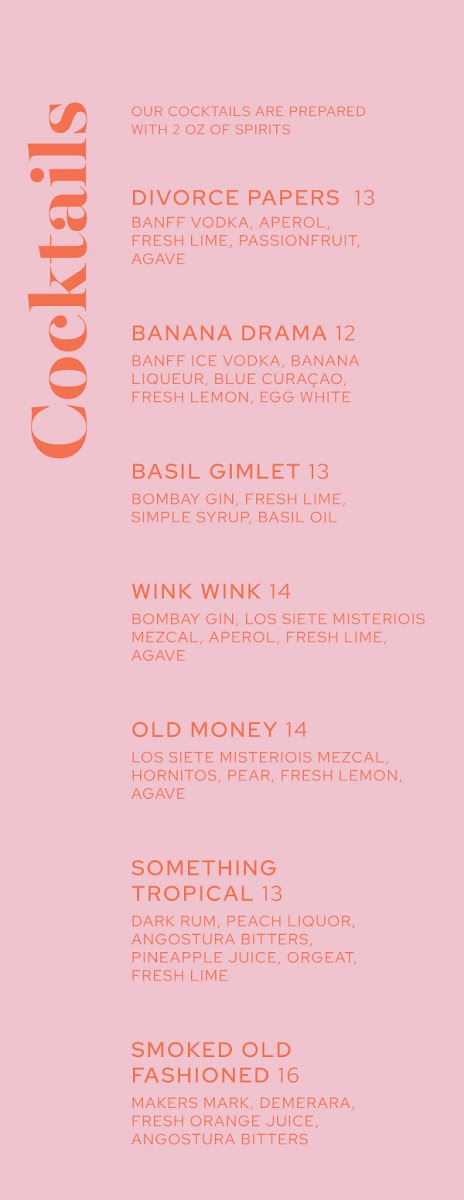 Cocktails

OUR COCKTAILS ARE PREPARED WITH 2 OZ OF SPIRITS

DIVORCE PAPERS 13

BANFF VODKA, APEROL, FRESH LIME, PASSIONFRUIT, AGAVE

BANANA DRAMA 12

BANFF ICE VODKA, BANANA LIQUEUR, BLUE CURAÇAO, FRESH LEMON, EGG WHITE

BASIL GIMLET 13

BOMBAY GIN, FRESH LIME, SIMPLE SYRUP, BASIL OIL

WINK WINK 14

BOMBAY GIN, LOS SIETE MISTERIOIS MEZCAL, APEROL, FRESH LIME, AGAVE

OLD MONEY 14

LOS SIETE MISTERIOIS MEZCAL, HORNITOS, PEAR, FRESH LEMON, AGAVE

SOMETHING TROPICAL 13

DARK RUM, PEACH LIQUOR, ANGOSTURA BITTERS, PINEAPPLE JUICE, ORGEAT, FRESH LIME

SMOKED OLD FASHIONED 16

MAKERS MARK, DEMERARA, FRESH ORANGE JUICE, ANGOSTURA BITTERS